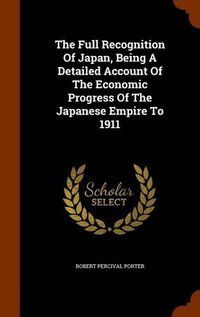 The Full Recognition Of Japan, Being A Detailed Account Of The Economic Progress Of The Japanese Empire To 1911

Scholar SELECT

ROBERT PERCIVAL PORTER